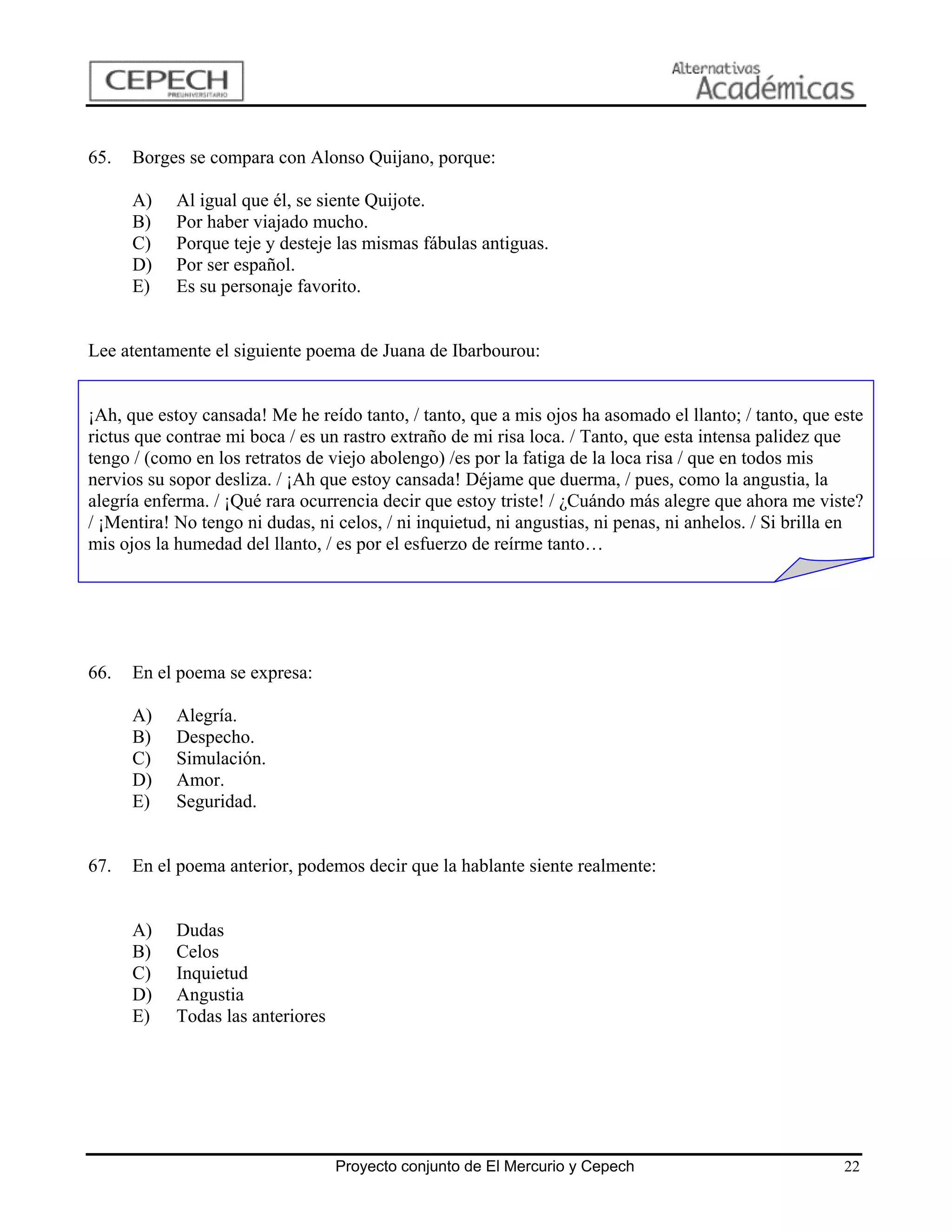 CEPECH
PREUNIVERSITARIO

Alternativas
Académicas

65. Borges se compara con Alonso Quijano, porque:

A) Al igual que él, se siente Quijote.
B) Por haber viajado mucho.
C) Porque teje y desteje las mismas fábulas antiguas.
D) Por ser español.
E) Es su personaje favorito.

Lee atentamente el siguiente poema de Juana de Ibarbourou:

¡Ah, que estoy cansada! Me he reído tanto, / tanto, que a mis ojos ha asomado el llanto; / tanto, que este rictus que contrae mi boca / es un rastro extraño de mi risa loca. / Tanto, que esta intensa palidez que tengo / (como en los retratos de viejo abolengo) /es por la fatiga de la loca risa / que en todos mis nervios su sopor desliza. / ¡Ah que estoy cansada! Déjame que duerma, / pues, como la angustia, la alegría enferma. / ¡Qué rara ocurrencia decir que estoy triste! / ¿Cuándo más alegre que ahora me viste? / ¡Mentira! No tengo ni dudas, ni celos, / ni inquietud, ni angustias, ni penas, ni anhelos. / Si brilla en mis ojos la humedad del llanto, / es por el esfuerzo de reírme tanto…

66. En el poema se expresa:

A) Alegría.
B) Despecho.
C) Simulación.
D) Amor.
E) Seguridad.

67. En el poema anterior, podemos decir que la hablante siente realmente:

A) Dudas
B) Celos
C) Inquietud
D) Angustia
E) Todas las anteriores

Proyecto conjunto de El Mercurio y Cepech 22